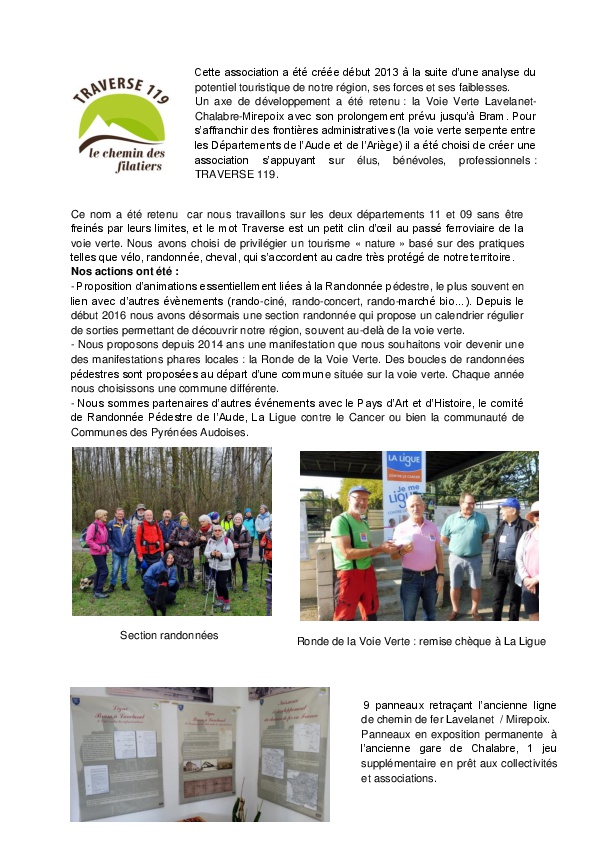 TRAVERSE 119
le chemin des filatiers

Cette association a été créée début 2013 à la suite d'une analyse du potentiel touristique de notre région, ses forces et ses faiblesses.
Un axe de développement a été retenu : la Voie Verte Lavelanet-Chalabre-Mirepoix avec son prolongement prévu jusqu'à Bram. Pour s'affranchir des frontières administratives (la voie verte serpente entre les Départements de l'Aude et de l'Ariège) il a été choisi de créer une association s'appuyant sur élus, bénévoles, professionnels : TRAVERSE 119.

Ce nom a été retenu car nous travaillons sur les deux départements 11 et 09 sans être freinés par leurs limites, et le mot Traverse est un petit clin d'œil au passé ferroviaire de la voie verte. Nous avons choisi de privilégier un tourisme « nature » basé sur des pratiques telles que vélo, randonnée, cheval, qui s'accordent au cadre très protégé de notre territoire.
Nos actions ont été :
- Proposition d'animations essentiellement liées à la Randonnée pédestre, le plus souvent en lien avec d'autres évènements (rando-ciné, rando-concert, rando-marché bio…). Depuis le début 2016 nous avons désormais une section randonnée qui propose un calendrier régulier de sorties permettant de découvrir notre région, souvent au-delà de la voie verte.
- Nous proposons depuis 2014 ans une manifestation que nous souhaitons voir devenir une des manifestations phares locales : la Ronde de la Voie Verte. Des boucles de randonnées pédestres sont proposées au départ d'une commune située sur la voie verte. Chaque année nous choisissons une commune différente.
- Nous sommes partenaires d'autres événements avec le Pays d'Art et d'Histoire, le comité de Randonnée Pédestre de l'Aude, La Ligue contre le Cancer ou bien la communauté de Communes des Pyrénées Audoises.

LA LIGUE
Je me LIGUE

Section randonnées

Ronde de la Voie Verte : remise chèque à La Ligue

9 panneaux retraçant l'ancienne ligne de chemin de fer Lavelanet / Mirepoix.
Panneaux en exposition permanente à l'ancienne gare de Chalabre, 1 jeu supplémentaire en prêt aux collectivités et associations.